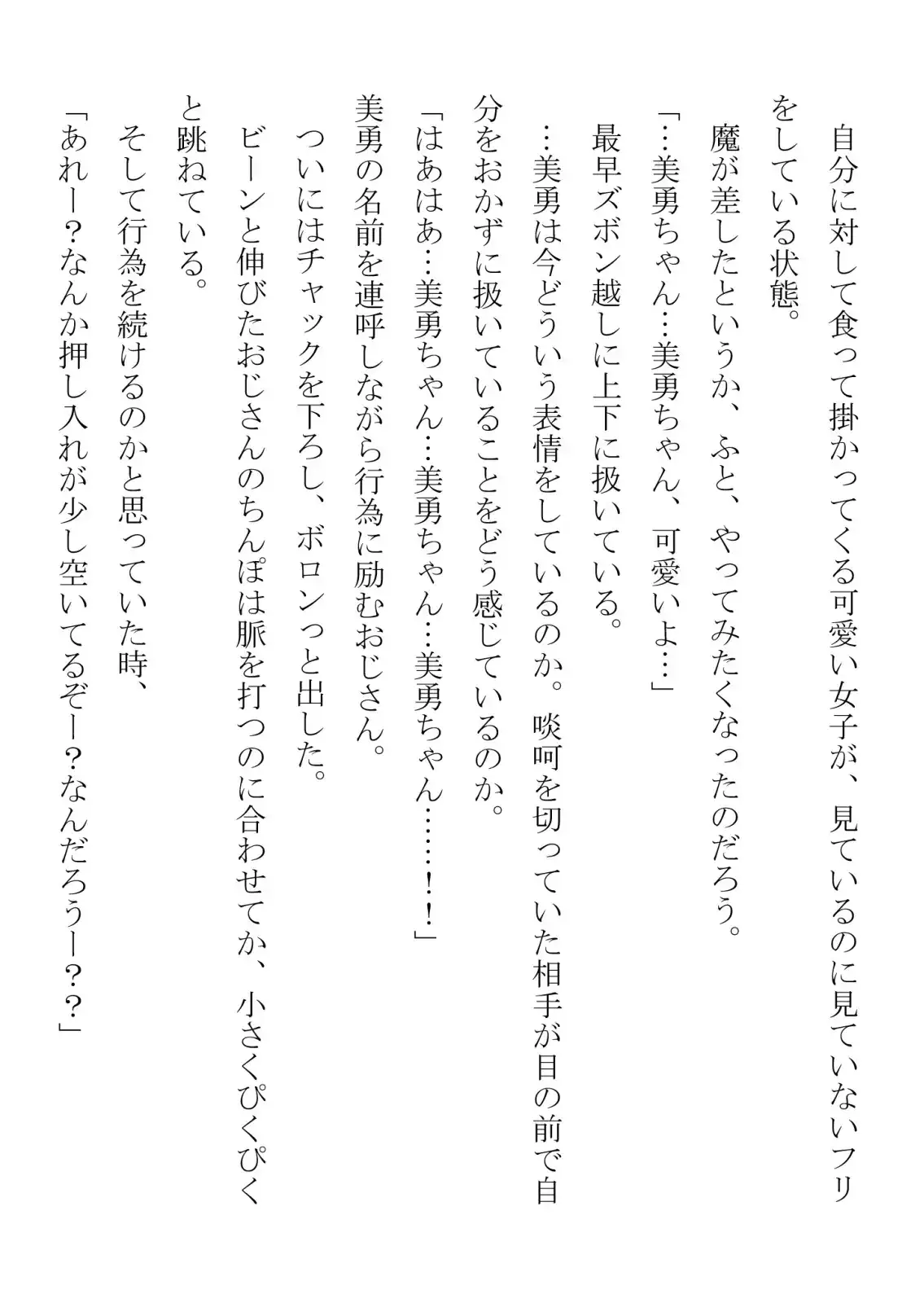 自分に対して食って掛かってくる可愛い女子が、見ているのに見ていないフリをしている状態。

魔が差したというか、ふと、やってみたくなったのだろう。

「…美勇ちゃん…美勇ちゃん、可愛いよ…」

最早ズボン越しに上下に扱いている。

…美勇は今どういう表情をしているのか。啖呵を切っていた相手が目の前で自分をおかずに扱いていることをどう感じているのか。

「はあはあ…美勇ちゃん…美勇ちゃん…美勇ちゃん……!!」

美勇の名前を連呼しながら行為に励むおじさん。

ついにはチャックを下ろし、ボロンっと出した。

ビーンと伸びたおじさんのちんぽは脈を打つのに合わせてか、小さくぴくぴくと跳ねている。

そして行為を続けるのかと思っていた時、

「あれー？なんか押し入れが少し空いてるぞー？なんだろうー？？」